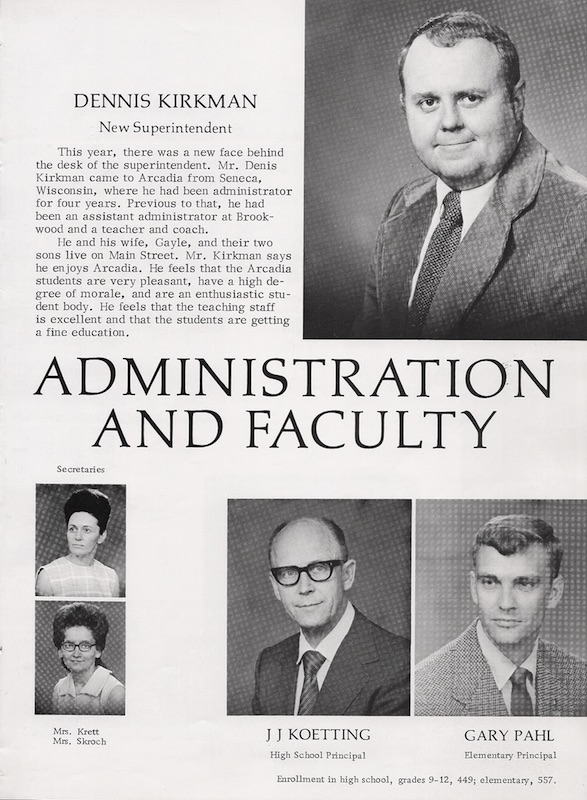 DENNIS KIRKMAN

New Superintendent

This year, there was a new face behind the desk of the superintendent. Mr. Denis Kirkman came to Arcadia from Seneca, Wisconsin, where he had been administrator for four years. Previous to that, he had been an assistant administrator at Brookwood and a teacher and coach.

He and his wife, Gayle, and their two sons live on Main Street. Mr. Kirkman says he enjoys Arcadia. He feels that the Arcadia students are very pleasant, have a high degree of morale, and are an enthusiastic student body. He feels that the teaching staff is excellent and that the students are getting a fine education.

ADMINISTRATION AND FACULTY

Secretaries

Mrs. Krett
Mrs. Skroch

J J KOETTING
High School Principal

GARY PAHL
Elementary Principal

Enrollment in high school, grades 9-12, 449; elementary, 557.